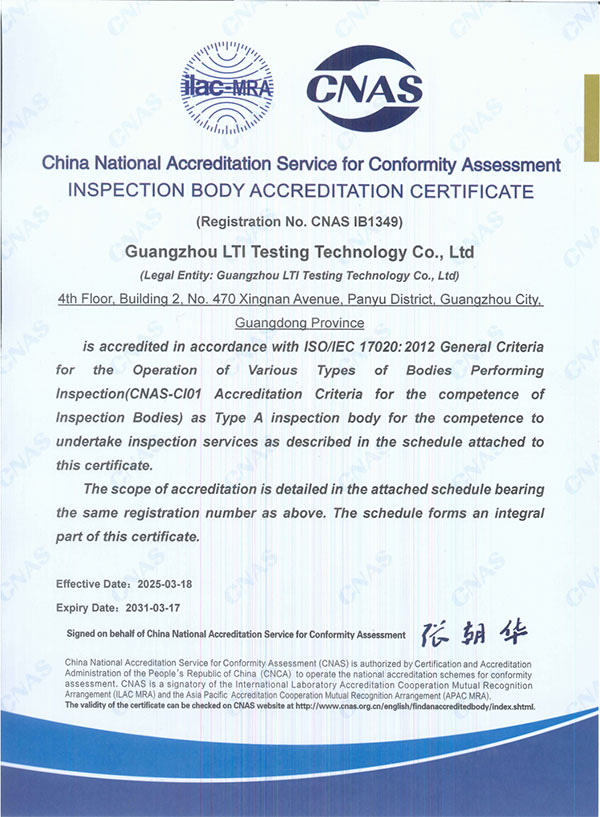 ilac-MRA

CNAS

China National Accreditation Service for Conformity Assessment
INSPECTION BODY ACCREDITATION CERTIFICATE

(Registration No. CNAS IB1349)

Guangzhou LTI Testing Technology Co., Ltd
(Legal Entity: Guangzhou LTI Testing Technology Co., Ltd)
4th Floor, Building 2, No. 470 Xingnan Avenue, Panyu District, Guangzhou City, Guangdong Province

is accredited in accordance with ISO/IEC 17020: 2012 General Criteria for the Operation of Various Types of Bodies Performing Inspection(CNAS-CI01 Accreditation Criteria for the competence of Inspection Bodies) as Type A inspection body for the competence to undertake inspection services as described in the schedule attached to this certificate.

The scope of accreditation is detailed in the attached schedule bearing the same registration number as above. The schedule forms an integral part of this certificate.

Effective Date: 2025-03-18

Expiry Date: 2031-03-17

Signed on behalf of China National Accreditation Service for Conformity Assessment 张朝华

China National Accreditation Service for Conformity Assessment (CNAS) is authorized by Certification and Accreditation Administration of the People's Republic of China (CNCA) to operate the national accreditation schemes for conformity assessment. CNAS is a signatory of the International Laboratory Accreditation Cooperation Mutual Recognition Arrangement (ILAC MRA) and the Asia Pacific Accreditation Cooperation Mutual Recognition Arrangement (APAC MRA).
The validity of the certificate can be checked on CNAS website at http://www.cnas.org.cn/english/findanaccreditedbody/index.shtml.